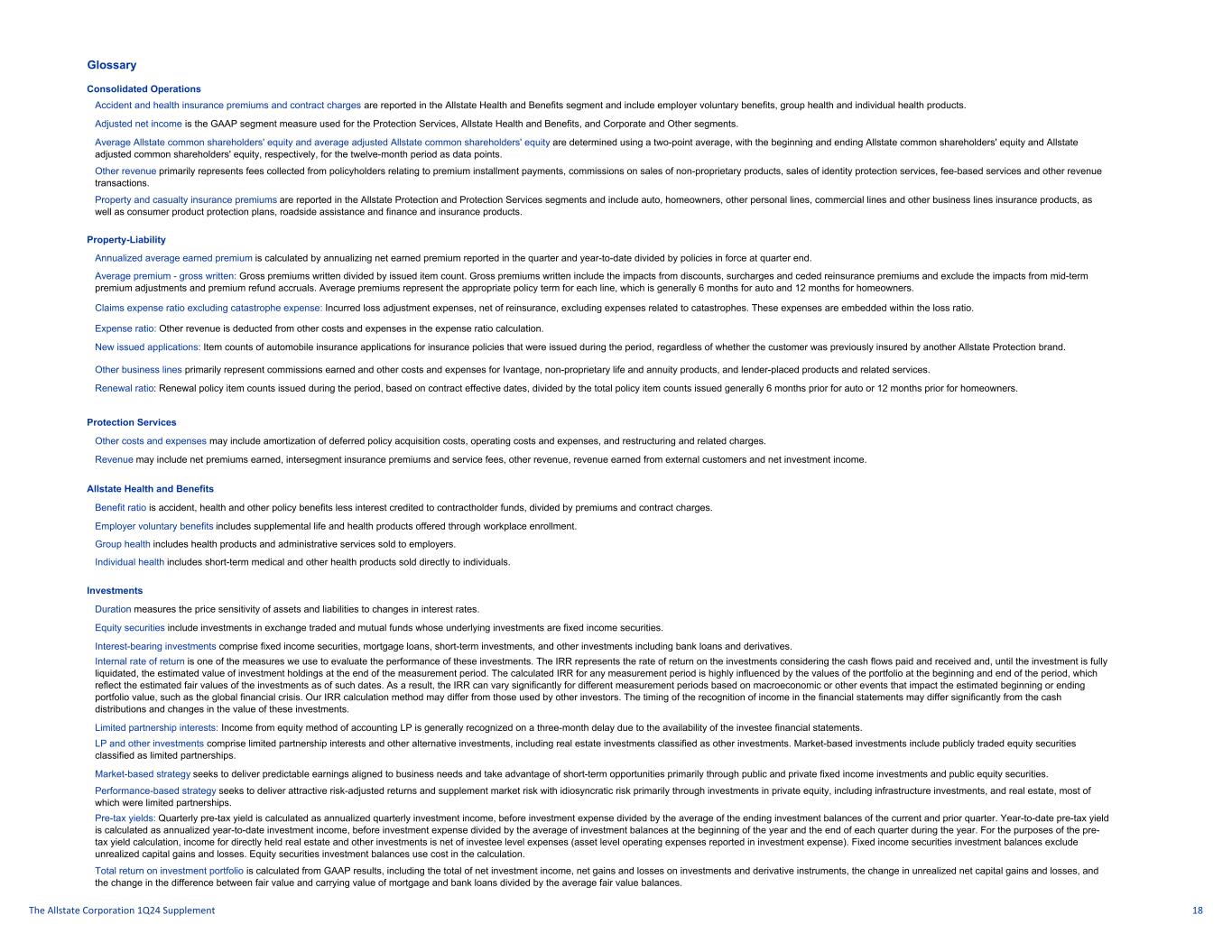 Glossary

Consolidated Operations

Accident and health insurance premiums and contract charges are reported in the Allstate Health and Benefits segment and include employer voluntary benefits, group health and individual health products.

Adjusted net income is the GAAP segment measure used for the Protection Services, Allstate Health and Benefits, and Corporate and Other segments.

Average Allstate common shareholders' equity and average adjusted Allstate common shareholders' equity are determined using a two-point average, with the beginning and ending Allstate common shareholders' equity and Allstate adjusted common shareholders' equity, respectively, for the twelve-month period as data points.

Other revenue primarily represents fees collected from policyholders relating to premium installment payments, commissions on sales of non-proprietary products, sales of identity protection services, fee-based services and other revenue transactions.

Property and casualty insurance premiums are reported in the Allstate Protection and Protection Services segments and include auto, homeowners, other personal lines, commercial lines and other business lines insurance products, as well as consumer product protection plans, roadside assistance and finance and insurance products.

Property-Liability

Annualized average earned premium is calculated by annualizing net earned premium reported in the quarter and year-to-date divided by policies in force at quarter end.

Average premium - gross written: Gross premiums written divided by issued item count. Gross premiums written include the impacts from discounts, surcharges and ceded reinsurance premiums and exclude the impacts from mid-term premium adjustments and premium refund accruals. Average premiums represent the appropriate policy term for each line, which is generally 6 months for auto and 12 months for homeowners.

Claims expense ratio excluding catastrophe expense: Incurred loss adjustment expenses, net of reinsurance, excluding expenses related to catastrophes. These expenses are embedded within the loss ratio.

Expense ratio: Other revenue is deducted from other costs and expenses in the expense ratio calculation.

New issued applications: Item counts of automobile insurance applications for insurance policies that were issued during the period, regardless of whether the customer was previously insured by another Allstate Protection brand.

Other business lines primarily represent commissions earned and other costs and expenses for Ivantage, non-proprietary life and annuity products, and lender-placed products and related services.

Renewal ratio: Renewal policy item counts issued during the period, based on contract effective dates, divided by the total policy item counts issued generally 6 months prior for auto or 12 months prior for homeowners.

Protection Services

Other costs and expenses may include amortization of deferred policy acquisition costs, operating costs and expenses, and restructuring and related charges.

Revenue may include net premiums earned, intersegment insurance premiums and service fees, other revenue, revenue earned from external customers and net investment income.

Allstate Health and Benefits

Benefit ratio is accident, health and other policy benefits less interest credited to contractholder funds, divided by premiums and contract charges.

Employer voluntary benefits includes supplemental life and health products offered through workplace enrollment.

Group health includes health products and administrative services sold to employers.

Individual health includes short-term medical and other health products sold directly to individuals.

Investments

Duration measures the price sensitivity of assets and liabilities to changes in interest rates.

Equity securities include investments in exchange traded and mutual funds whose underlying investments are fixed income securities.

Interest-bearing investments comprise fixed income securities, mortgage loans, short-term investments, and other investments including bank loans and derivatives.

Internal rate of return is one of the measures we use to evaluate the performance of these investments. The IRR represents the rate of return on the investments considering the cash flows paid and received and, until the investment is fully liquidated, the estimated value of investment holdings at the end of the measurement period. The calculated IRR for any measurement period is highly influenced by the values of the portfolio at the beginning and end of the period, which reflect the estimated fair values of the investments as of such dates. As a result, the IRR can vary significantly for different measurement periods based on macroeconomic or other events that impact the estimated beginning or ending portfolio value, such as the global financial crisis. Our IRR calculation method may differ from those used by other investors. The timing of the recognition of income in the financial statements may differ significantly from the cash distributions and changes in the value of these investments.

Limited partnership interests: Income from equity method of accounting LP is generally recognized on a three-month delay due to the availability of the investee financial statements.

LP and other investments comprise limited partnership interests and other alternative investments, including real estate investments classified as other investments. Market-based investments include publicly traded equity securities classified as limited partnerships.

Market-based strategy seeks to deliver predictable earnings aligned to business needs and take advantage of short-term opportunities primarily through public and private fixed income investments and public equity securities.

Performance-based strategy seeks to deliver attractive risk-adjusted returns and supplement market risk with idiosyncratic risk primarily through investments in private equity, including infrastructure investments, and real estate, most of which were limited partnerships.

Pre-tax yields: Quarterly pre-tax yield is calculated as annualized quarterly investment income, before investment expense divided by the average of the ending investment balances of the current and prior quarter. Year-to-date pre-tax yield is calculated as annualized year-to-date investment income, before investment expense divided by the average of investment balances at the beginning of the year and the end of each quarter during the year. For the purposes of the pre-tax yield calculation, income for directly held real estate and other investments is net of investee level expenses (asset level operating expenses reported in investment expense). Fixed income securities investment balances exclude unrealized capital gains and losses. Equity securities investment balances use cost in the calculation.

Total return on investment portfolio is calculated from GAAP results, including the total of net investment income, net gains and losses on investments and derivative instruments, the change in unrealized net capital gains and losses, and the change in the difference between fair value and carrying value of mortgage and bank loans divided by the average fair value balances.

The Allstate Corporation 1Q24 Supplement

18